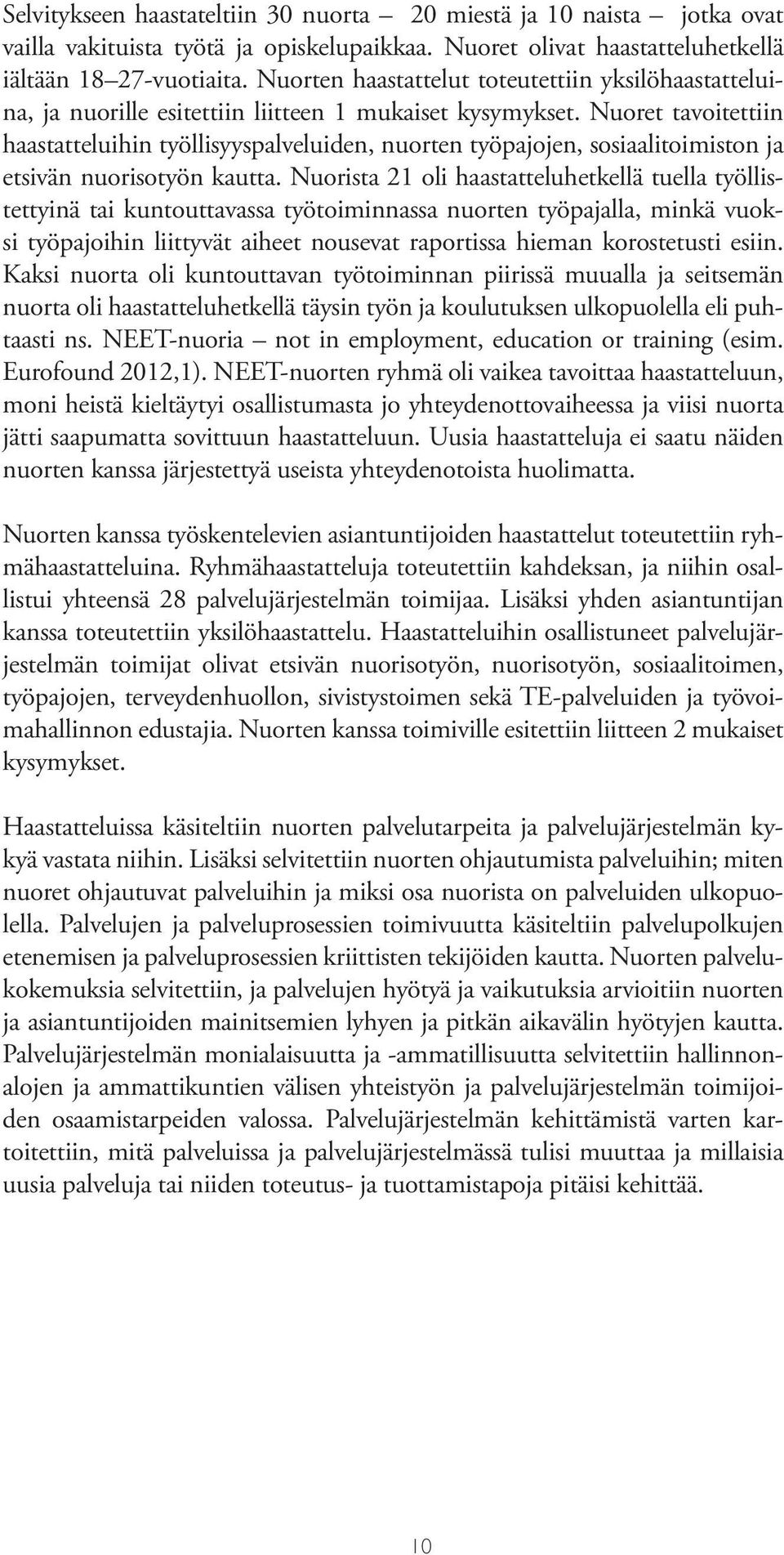 Selvitykseen haastateltiin 30 nuorta – 20 miestä ja 10 naista – jotka ovat vailla vakituista työtä ja opiskelupaikkaa. Nuoret olivat haastatteluhetkellä iältään 18–27-vuotiaita. Nuorten haastattelut toteutettiin yksilöhaastatteluina, ja nuorille esitettiin liitteen 1 mukaiset kysymykset. Nuoret tavoitettiin haastatteluihin työllisyyspalveluiden, nuorten työpajojen, sosiaalitoimiston ja etsivän nuorisotyön kautta. Nuorista 21 oli haastatteluhetkellä tuella työllistettyinä tai kuntouttavassa työtoiminnassa nuorten työpajalla, minkä vuoksi työpajoihin liittyvät aiheet nousevat raportissa hieman korostetusti esiin. Kaksi nuorta oli kuntouttavan työtoiminnan piirissä muualla ja seitsemän nuorta oli haastatteluhetkellä täysin työn ja koulutuksen ulkopuolella eli puhtaasti ns. NEET-nuoria – not in employment, education or training (esim. Eurofound 2012,1). NEET-nuorten ryhmä oli vaikea tavoittaa haastatteluun, moni heistä kieltäytyi osallistumasta jo yhteydenottovaiheessa ja viisi nuorta jätti saapumatta sovittuun haastatteluun. Uusia haastatteluja ei saatu näiden nuorten kanssa järjestettyä useista yhteydenotoista huolimatta.

Nuorten kanssa työskentelevien asiantuntijoiden haastattelut toteutettiin ryhmähaastatteluina. Ryhmähaastatteluja toteutettiin kahdeksan, ja niihin osallistui yhteensä 28 palvelujärjestelmän toimijaa. Lisäksi yhden asiantuntijan kanssa toteutettiin yksilöhaastattelu. Haastatteluihin osallistuneet palvelujärjestelmän toimijat olivat etsivän nuorisotyön, nuorisotyön, sosiaalitoimen, työpajojen, terveydenhuollon, sivistystoimen sekä TE-palveluiden ja työvoimahallinnon edustajia. Nuorten kanssa toimiville esitettiin liitteen 2 mukaiset kysymykset.

Haastatteluissa käsiteltiin nuorten palvelutarpeita ja palvelujärjestelmän kykyä vastata niihin. Lisäksi selvitettiin nuorten ohjautumista palveluihin; miten nuoret ohjautuvat palveluihin ja miksi osa nuorista on palveluiden ulkopuolella. Palvelujen ja palveluprosessien toimivuutta käsiteltiin palvelupolkujen etenemisen ja palveluprosessien kriittisten tekijöiden kautta. Nuorten palvelukokemuksia selvitettiin, ja palvelujen hyötyä ja vaikutuksia arvioitiin nuorten ja asiantuntijoiden mainitsemien lyhyen ja pitkän aikavälin hyötyjen kautta. Palvelujärjestelmän monialaisuutta ja -ammatillisuutta selvitettiin hallinnonalojen ja ammattikuntien välisen yhteistyön ja palvelujärjestelmän toimijoiden osaamistarpeiden valossa. Palvelujärjestelmän kehittämistä varten kartoitettiin, mitä palveluissa ja palvelujärjestelmässä tulisi muuttaa ja millaisia uusia palveluja tai niiden toteutus- ja tuottamistapoja pitäisi kehittää.

10